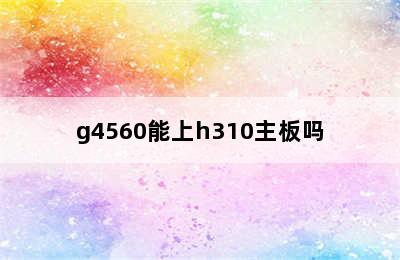 g4560能上h310主板吗